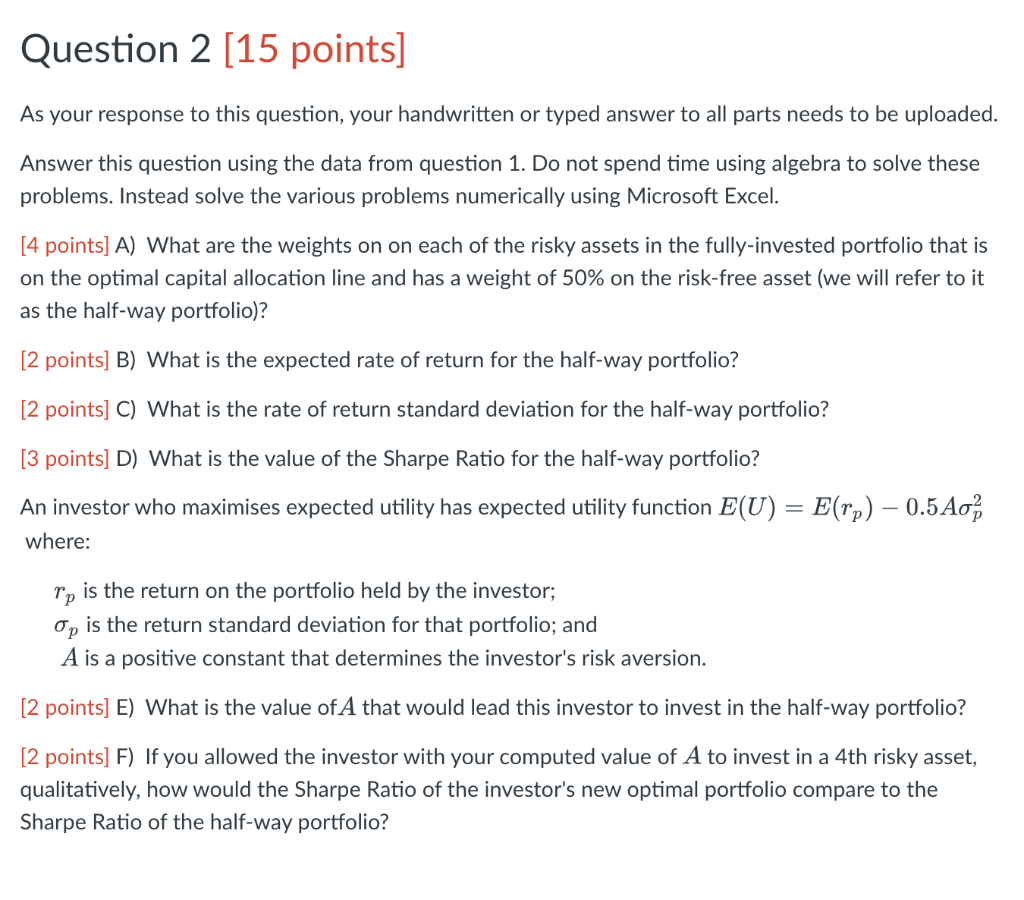 Question 2 [15 points]

As your response to this question, your handwritten or typed answer to all parts needs to be uploaded.

Answer this question using the data from question 1. Do not spend time using algebra to solve these problems. Instead solve the various problems numerically using Microsoft Excel.

[4 points] A) What are the weights on on each of the risky assets in the fully-invested portfolio that is on the optimal capital allocation line and has a weight of 50% on the risk-free asset (we will refer to it as the half-way portfolio)?

[2 points] B) What is the expected rate of return for the half-way portfolio?

[2 points] C) What is the rate of return standard deviation for the half-way portfolio?

[3 points] D) What is the value of the Sharpe Ratio for the half-way portfolio?

An investor who maximises expected utility has expected utility function $E(U) = E(r_p) - 0.5A\sigma_p^2$ where:

$r_p$ is the return on the portfolio held by the investor;
$\sigma_p$ is the return standard deviation for that portfolio; and
$A$ is a positive constant that determines the investor's risk aversion.

[2 points] E) What is the value of$A$ that would lead this investor to invest in the half-way portfolio?

[2 points] F) If you allowed the investor with your computed value of $A$ to invest in a 4th risky asset, qualitatively, how would the Sharpe Ratio of the investor's new optimal portfolio compare to the Sharpe Ratio of the half-way portfolio?